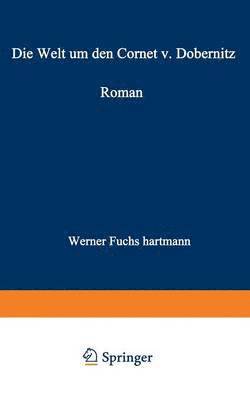 Die Welt um den Cornet v. Dobernitz

Roman

Werner Fuchs hartmann

Springer